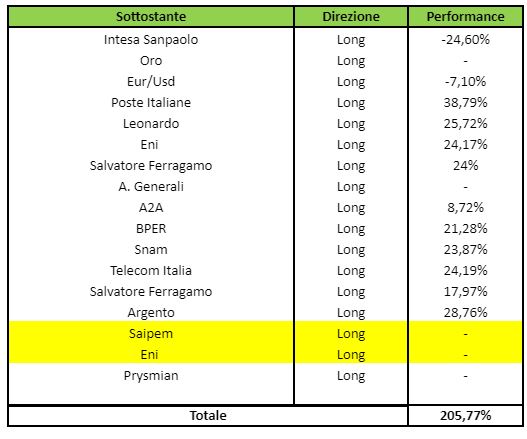 | Sottostante | Direzione | Performance |
|---|---|---|
| Intesa Sanpaolo | Long | -24,60% |
| Oro | Long | - |
| Eur/Usd | Long | -7,10% |
| Poste Italiane | Long | 38,79% |
| Leonardo | Long | 25,72% |
| Eni | Long | 24,17% |
| Salvatore Ferragamo | Long | 24% |
| A. Generali | Long | - |
| A2A | Long | 8,72% |
| BPER | Long | 21,28% |
| Snam | Long | 23,87% |
| Telecom Italia | Long | 24,19% |
| Salvatore Ferragamo | Long | 17,97% |
| Argento | Long | 28,76% |
| Saipem | Long | - |
| Eni | Long | - |
| Prysmian | Long | - |
| Totale | | 205,77% |